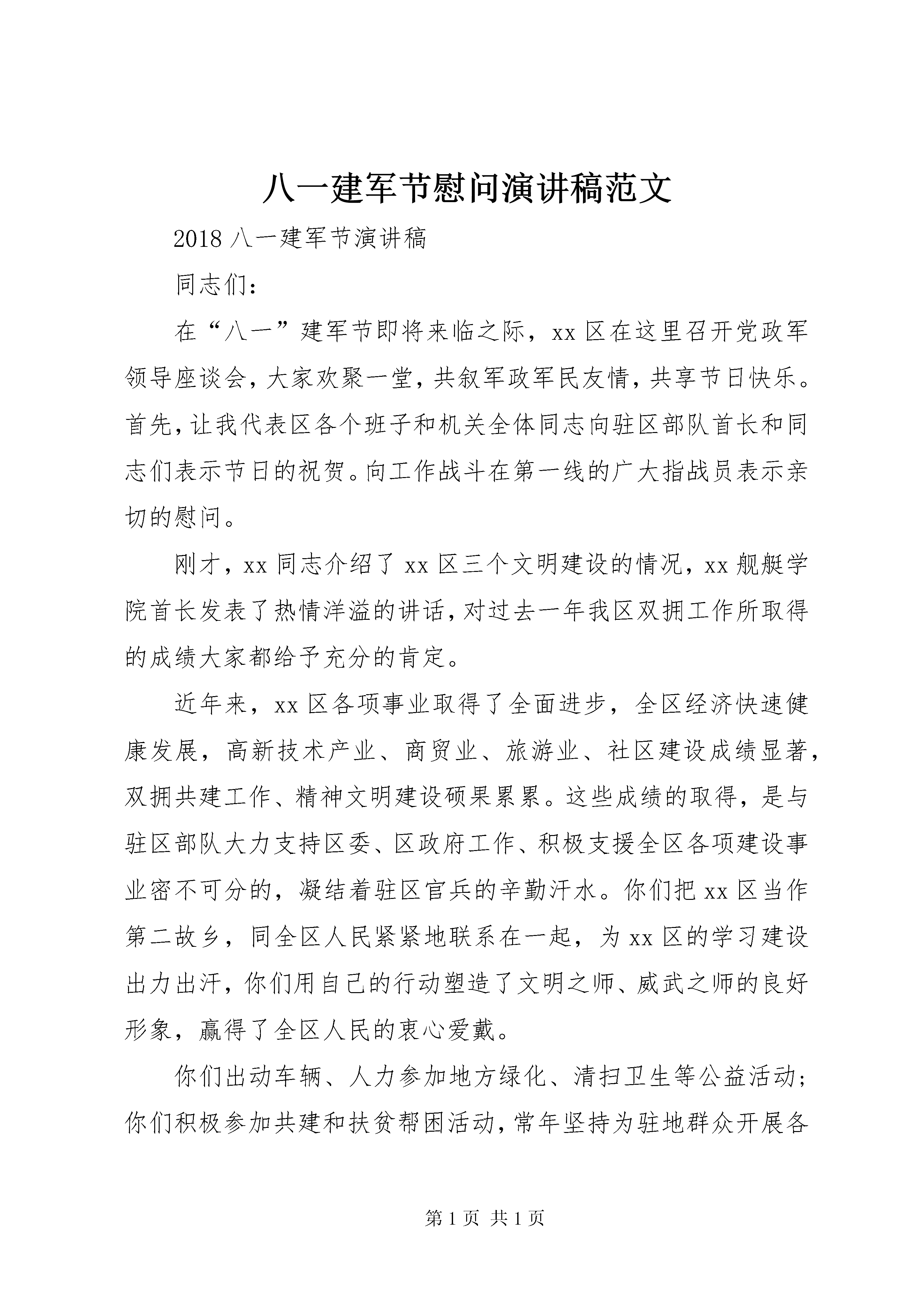 八一建军节慰问演讲稿范文

2018 八一建军节演讲稿

同志们：

在“八一”建军节即将来临之际，xx 区在这里召开党政军领导座谈会，大家欢聚一堂，共叙军政军民友情，共享节日快乐。首先，让我代表区各个班子和机关全体同志向驻区部队首长和同志们表示节日的祝贺。向工作战斗在第一线的广大指战员表示亲切的慰问。

刚才，xx 同志介绍了 xx 区三个文明建设的情况，xx 舰艇学院首长发表了热情洋溢的讲话，对过去一年我区双拥工作所取得的成绩大家都给予充分的肯定。

近年来，xx 区各项事业取得了全面进步，全区经济快速健康发展，高新技术产业、商贸业、旅游业、社区建设成绩显著，双拥共建工作、精神文明建设硕果累累。这些成绩的取得，是与驻区部队大力支持区委、区政府工作、积极支援全区各项建设事业密不可分的，凝结着驻区官兵的辛勤汗水。你们把 xx 区当作第二故乡，同全区人民紧紧地联系在一起，为 xx 区的学习建设出力出汗，你们用自己的行动塑造了文明之师、威武之师的良好形象，赢得了全区人民的衷心爱戴。

你们出动车辆、人力参加地方绿化、清扫卫生等公益活动；你们积极参加共建和扶贫帮困活动，常年坚持为驻地群众开展各

第 1 页 共 1 页